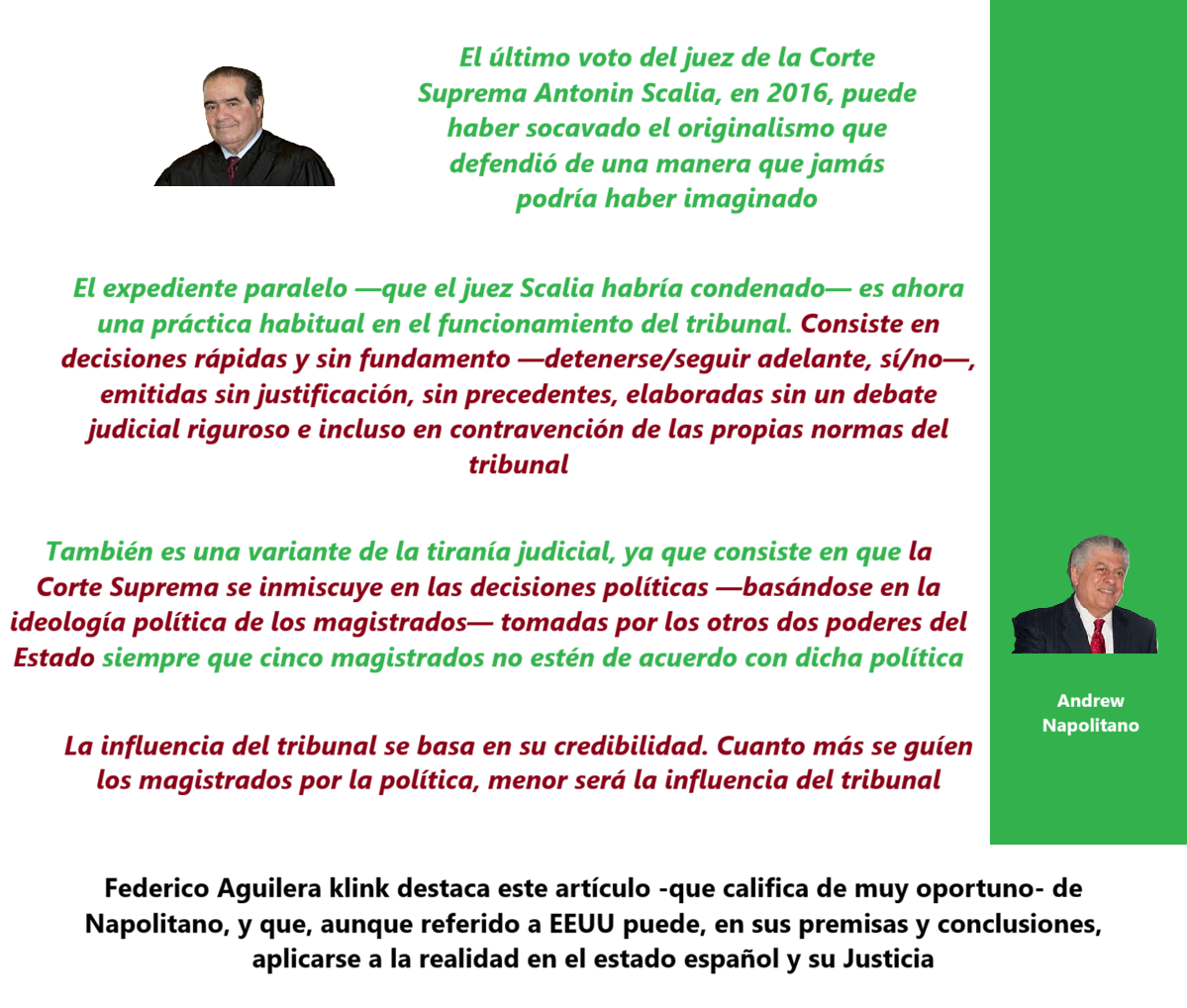 El último voto del juez de la Corte Suprema Antonin Scalia, en 2016, puede haber socavado el originalismo que defendió de una manera que jamás podría haber imaginado

El expediente paralelo —que el juez Scalia habría condenado— es ahora una práctica habitual en el funcionamiento del tribunal. Consiste en decisiones rápidas y sin fundamento —detenerse/seguir adelante, sí/no—, emitidas sin justificación, sin precedentes, elaboradas sin un debate judicial riguroso e incluso en contravención de las propias normas del tribunal

También es una variante de la tiranía judicial, ya que consiste en que la Corte Suprema se inmiscuye en las decisiones políticas —basándose en la ideología política de los magistrados— tomadas por los otros dos poderes del Estado siempre que cinco magistrados no estén de acuerdo con dicha política

La influencia del tribunal se basa en su credibilidad. Cuanto más se guíen los magistrados por la política, menor será la influencia del tribunal

Andrew Napolitano

Federico Aguilera klink destaca este artículo -que califica de muy oportuno- de Napolitano, y que, aunque referido a EEUU puede, en sus premisas y conclusiones, aplicarse a la realidad en el estado español y su Justicia